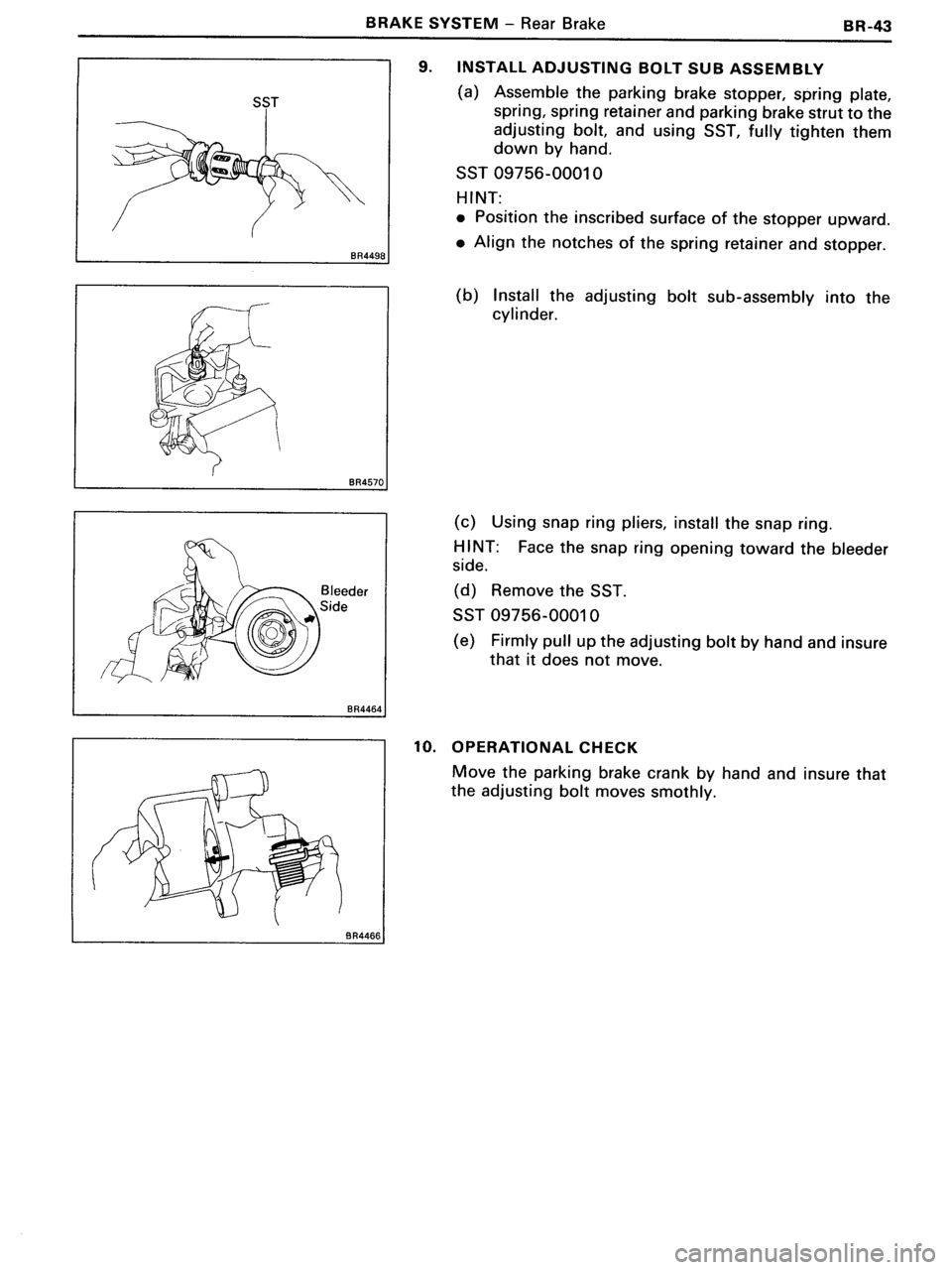 BRAKE SYSTEM – Rear Brake BR-43

SST

BR4498

BR4570

Bleeder Side

BR4464

BR4466

9. INSTALL ADJUSTING BOLT SUB ASSEMBLY

(a) Assemble the parking brake stopper, spring plate, spring, spring retainer and parking brake strut to the adjusting bolt, and using SST, fully tighten them down by hand.

SST 09756-00010

HINT:

• Position the inscribed surface of the stopper upward.

• Align the notches of the spring retainer and stopper.

(b) Install the adjusting bolt sub-assembly into the cylinder.

(c) Using snap ring pliers, install the snap ring.

HINT: Face the snap ring opening toward the bleeder side.

(d) Remove the SST.

SST 09756-00010

(e) Firmly pull up the adjusting bolt by hand and insure that it does not move.

10. OPERATIONAL CHECK

Move the parking brake crank by hand and insure that the adjusting bolt moves smothly.

carmanualsonline.info